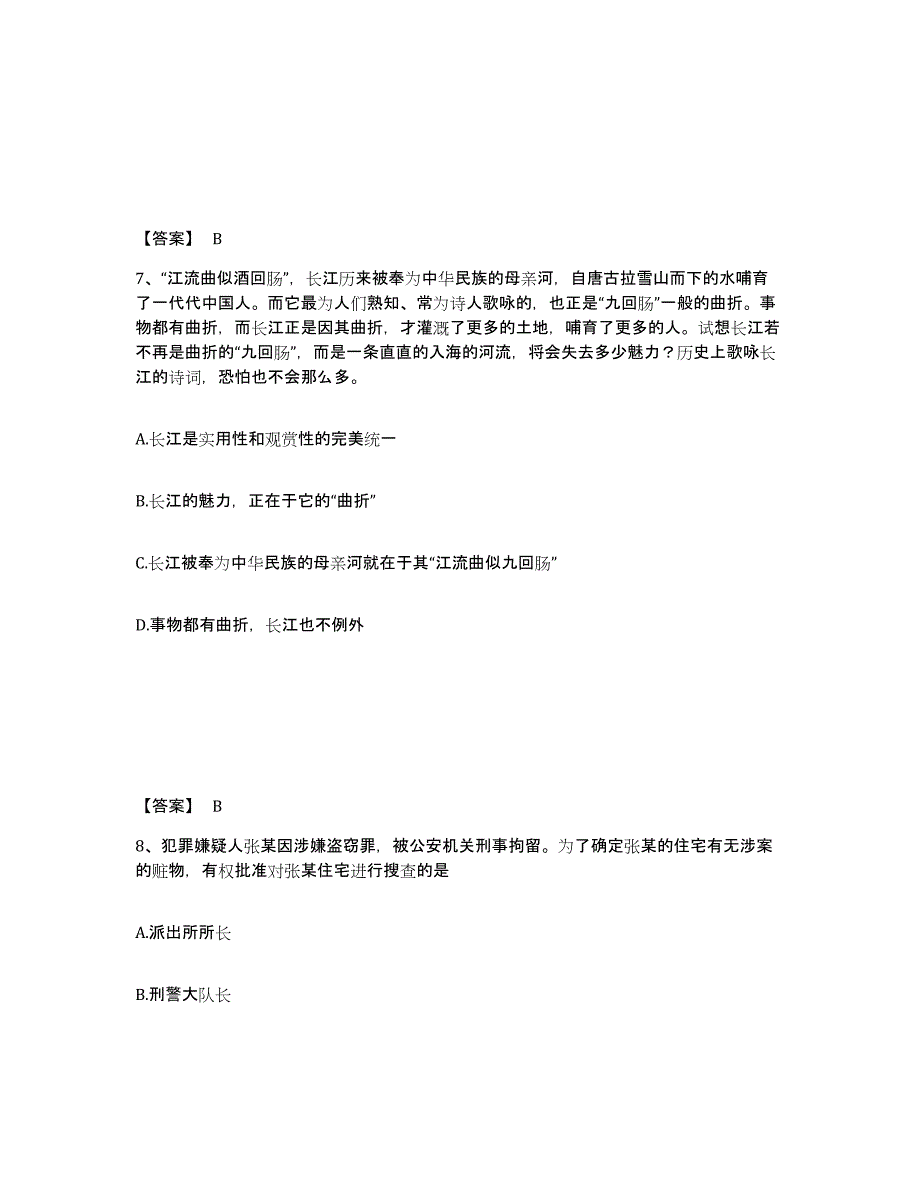 【答案】 B

7、“江流曲似酒回肠”，长江历来被奉为中华民族的母亲河，自唐古拉雪山而下的水哺育了一代代中国人。而它最为人们熟知、常为诗人歌咏的，也正是“九回肠”一般的曲折。事物都有曲折，而长江正是因其曲折，才灌溉了更多的土地，哺育了更多的人。试想长江若不再是曲折的“九回肠”，而是一条直直的入海的河流，将会失去多少魅力？历史上歌咏长江的诗词，恐怕也不会那么多。

A.长江是实用性和观赏性的完美统一

B.长江的魅力，正在于它的“曲折”

C.长江被奉为中华民族的母亲河就在于其“江流曲似九回肠”

D.事物都有曲折，长江也不例外

【答案】 B

8、犯罪嫌疑人张某因涉嫌盗窃罪，被公安机关刑事拘留。为了确定张某的住宅有无涉案的赃物，有权批准对张某住宅进行搜查的是

A.派出所所长

B.刑警大队长